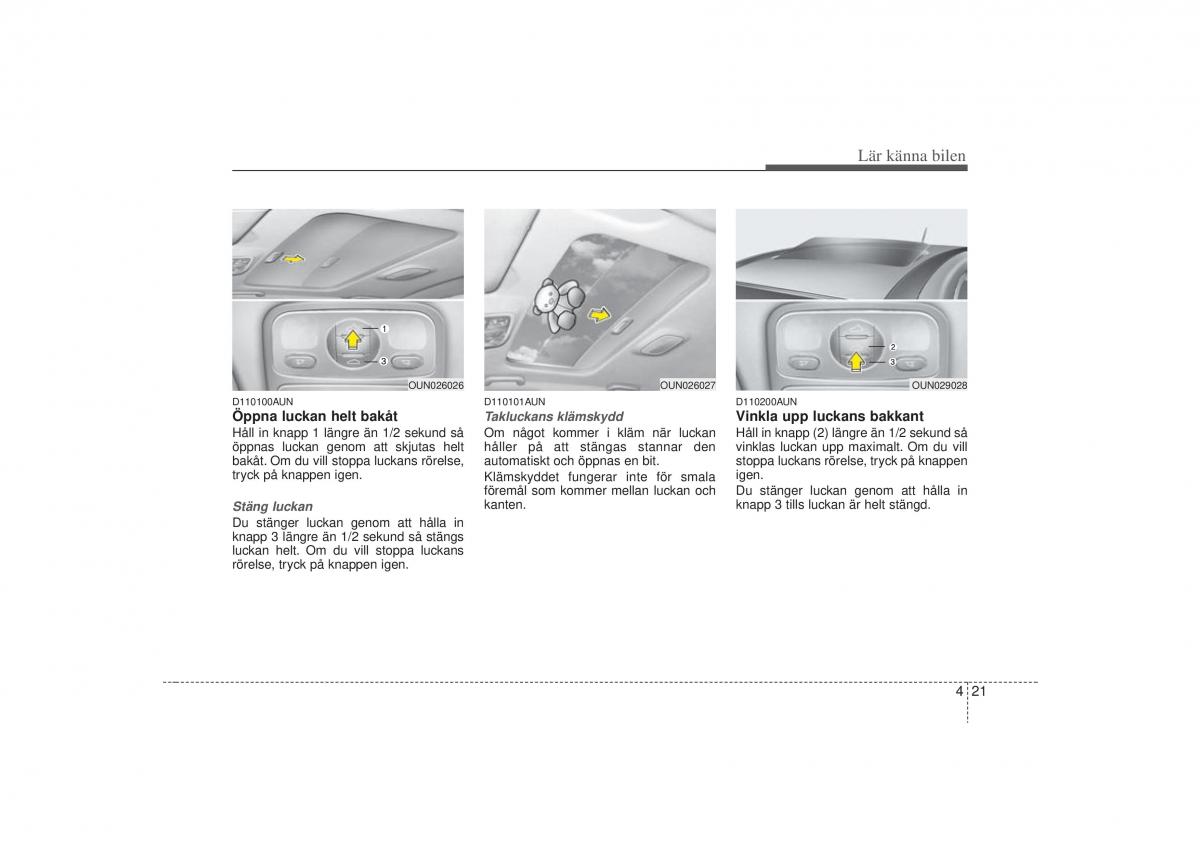 Lär känna bilen

1

3

OUN026026

D110100AUN
Öppna luckan helt bakåt
Håll in knapp 1 längre än 1/2 sekund så öppnas luckan genom att skjutas helt bakåt. Om du vill stoppa luckans rörelse, tryck på knappen igen.

Stäng luckan
Du stänger luckan genom att hålla in knapp 3 längre än 1/2 sekund så stängs luckan helt. Om du vill stoppa luckans rörelse, tryck på knappen igen.

OUN026027

D110101AUN
Takluckans klämskydd
Om något kommer i kläm när luckan håller på att stängas stannar den automatiskt och öppnas en bit.
Klämskyddet fungerar inte för smala föremål som kommer mellan luckan och kanten.

2

3

OUN029028

D110200AUN
Vinkla upp luckans bakkant
Håll in knapp (2) längre än 1/2 sekund så vinklas luckan upp maximalt. Om du vill stoppa luckans rörelse, tryck på knappen igen.
Du stänger luckan genom att hålla in knapp 3 tills luckan är helt stängd.

4 21